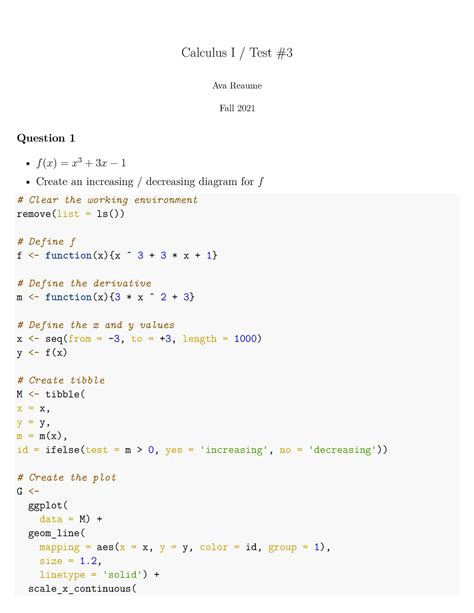 Calculus I / Test #3

Ava Reaume

Fall 2021

Question 1

• $f(x) = x^3 + 3x - 1$
• Create an increasing / decreasing diagram for $f$

# Clear the working environment
remove(list = ls())

# Define f
f <- function(x){x ^ 3 + 3 * x + 1}

# Define the derivative
m <- function(x){3 * x ^ 2 + 3}

# Define the x and y values
x <- seq(from = -3, to = +3, length = 1000)
y <- f(x)

# Create tibble
M <- tibble(
x = x,
y = y,
m = m(x),
id = ifelse(test = m > 0, yes = 'increasing', no = 'decreasing'))

# Create the plot
G <-
  ggplot(
    data = M) +
  geom_line(
    mapping = aes(x = x, y = y, color = id, group = 1),
    size = 1.2,
    linetype = 'solid') +
  scale_x_continuous(